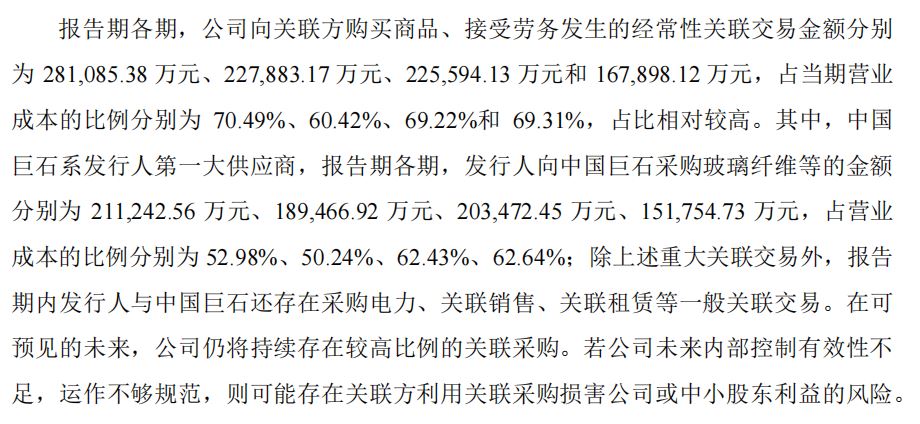 报告期各期，公司向关联方购买商品、接受劳务发生的经常性关联交易金额分别为281,085.38万元、227,883.17万元、225,594.13万元和167,898.12万元，占当期营业成本的比例分别为70.49%、60.42%、69.22%和69.31%，占比相对较高。其中，中国巨石系发行人第一大供应商，报告期各期，发行人向中国巨石采购玻璃纤维等的金额分别为211,242.56万元、189,466.92万元、203,472.45万元、151,754.73万元，占营业成本的比例分别为52.98%、50.24%、62.43%、62.64%；除上述重大关联交易外，报告期内发行人与中国巨石还存在采购电力、关联销售、关联租赁等一般关联交易。在可预见的未来，公司仍将持续存在较高比例的关联采购。若公司未来内部控制有效性不足，运作不够规范，则可能存在关联方利用关联采购损害公司或中小股东利益的风险。